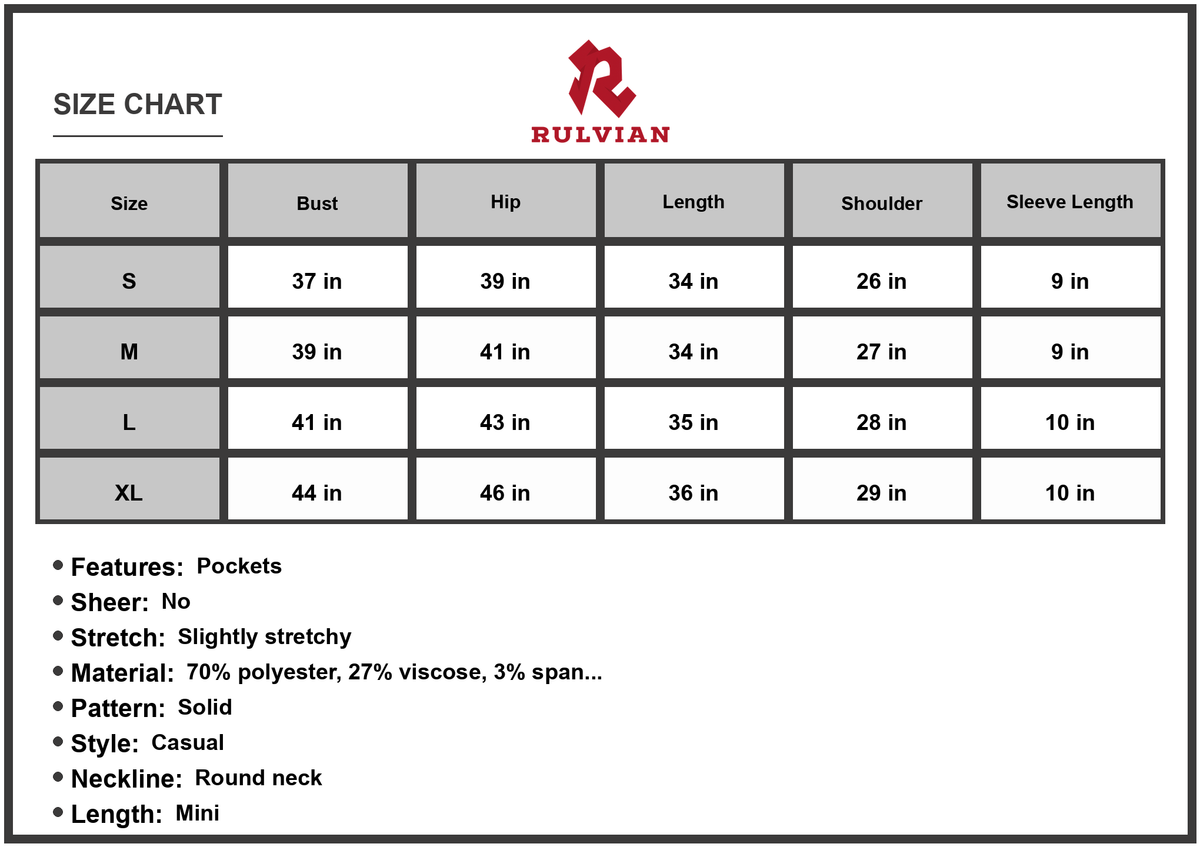 SIZE CHART

RULVIAN

| Size | Bust | Hip | Length | Shoulder | Sleeve Length |
|---|---|---|---|---|---|
| S | 37 in | 39 in | 34 in | 26 in | 9 in |
| M | 39 in | 41 in | 34 in | 27 in | 9 in |
| L | 41 in | 43 in | 35 in | 28 in | 10 in |
| XL | 44 in | 46 in | 36 in | 29 in | 10 in |

• Features: Pockets
• Sheer: No
• Stretch: Slightly stretchy
• Material: 70% polyester, 27% viscose, 3% span...
• Pattern: Solid
• Style: Casual
• Neckline: Round neck
• Length: Mini